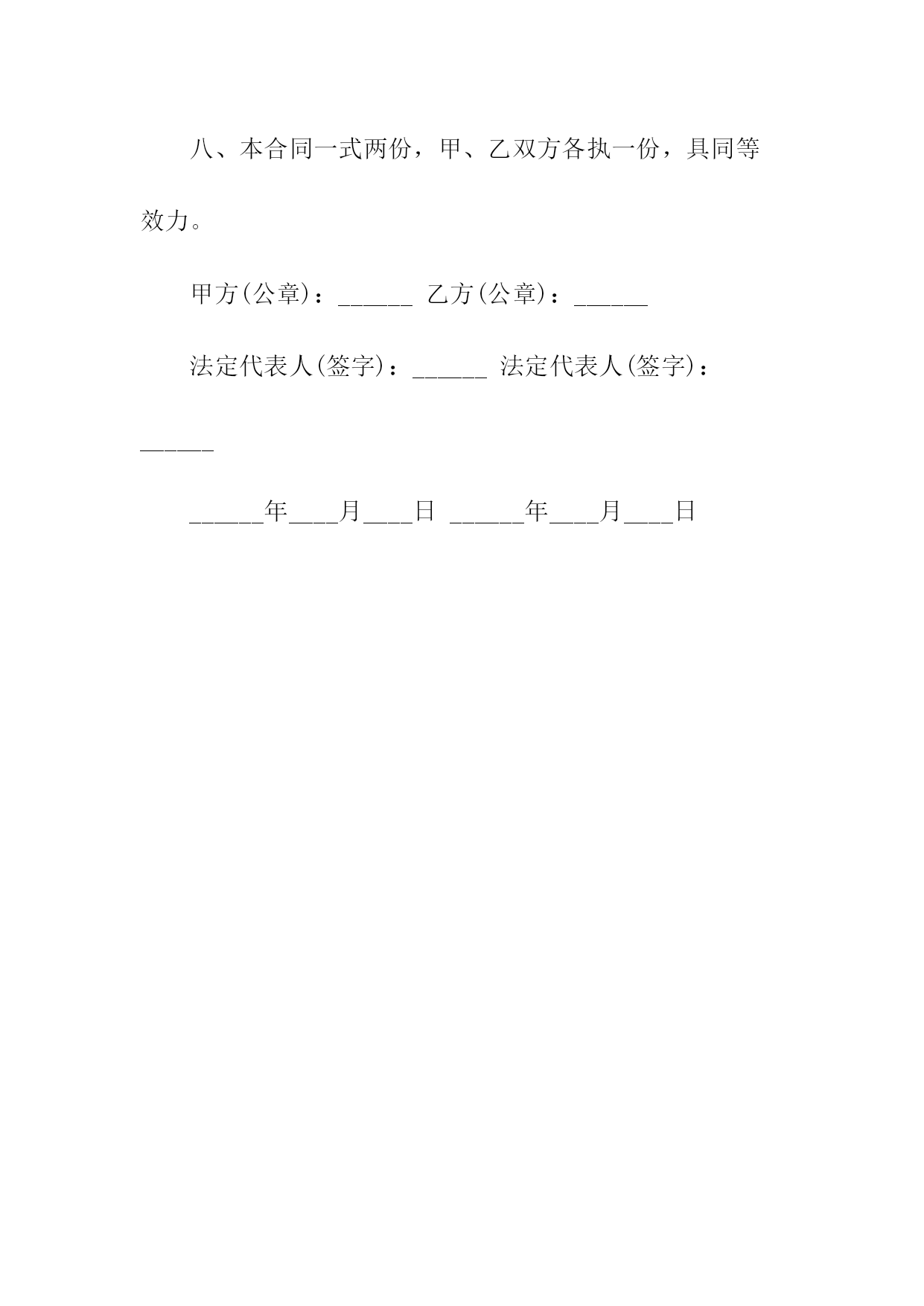 八、本合同一式两份，甲、乙双方各执一份，具同等效力。

甲方(公章)：______ 乙方(公章)：______

法定代表人(签字)：______ 法定代表人(签字)：______

______年____月____日 ______年____月____日